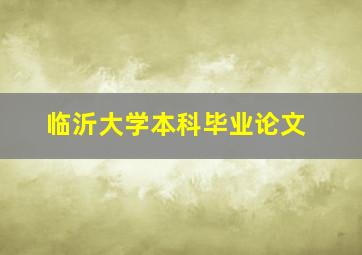 临沂大学本科毕业论文